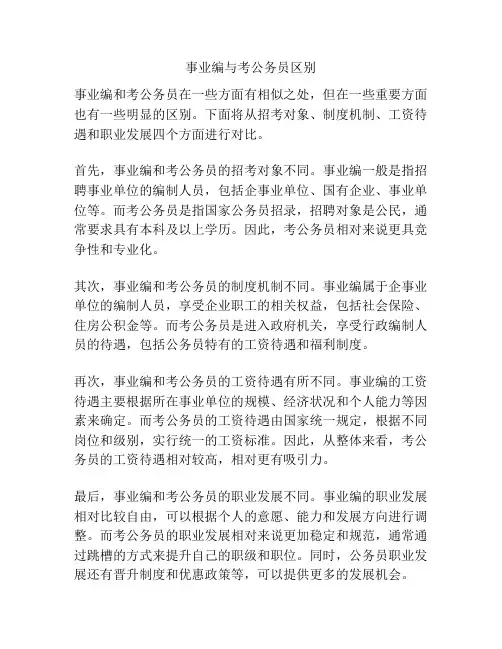 事业编与考公务员区别

事业编和考公务员在一些方面有相似之处，但在一些重要方面也有一些明显的区别。下面将从招考对象、制度机制、工资待遇和职业发展四个方面进行对比。

首先，事业编和考公务员的招考对象不同。事业编一般是指招聘事业单位的编制人员，包括企事业单位、国有企业、事业单位等。而考公务员是指国家公务员招录，招聘对象是公民，通常要求具有本科及以上学历。因此，考公务员相对来说更具竞争性和专业化。

其次，事业编和考公务员的制度机制不同。事业编属于企事业单位的编制人员，享受企业职工的相关权益，包括社会保险、住房公积金等。而考公务员是进入政府机关，享受行政编制人员的待遇，包括公务员特有的工资待遇和福利制度。

再次，事业编和考公务员的工资待遇有所不同。事业编的工资待遇主要根据所在事业单位的规模、经济状况和个人能力等因素来确定。而考公务员的工资待遇由国家统一规定，根据不同岗位和级别，实行统一的工资标准。因此，从整体来看，考公务员的工资待遇相对较高，相对更有吸引力。

最后，事业编和考公务员的职业发展不同。事业编的职业发展相对比较自由，可以根据个人的意愿、能力和发展方向进行调整。而考公务员的职业发展相对来说更加稳定和规范，通常通过跳槽的方式来提升自己的职级和职位。同时，公务员职业发展还有晋升制度和优惠政策等，可以提供更多的发展机会。